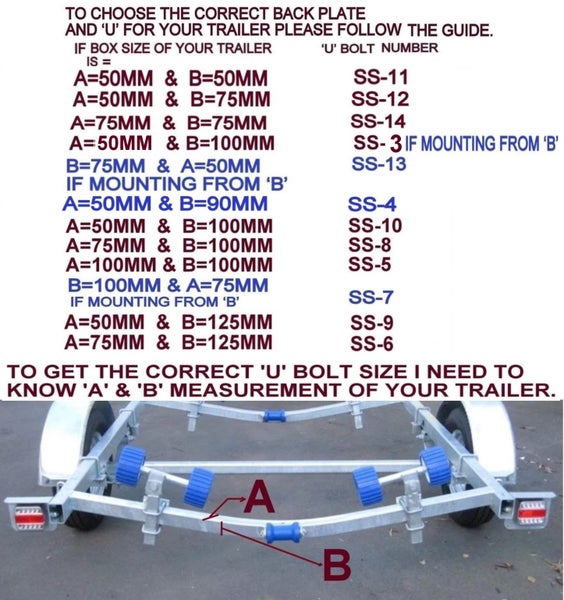 TO CHOOSE THE CORRECT BACK PLATE AND 'U' FOR YOUR TRAILER PLEASE FOLLOW THE GUIDE.

| IF BOX SIZE OF YOUR TRAILER IS = | 'U' BOLT NUMBER |
|---|---|
| A=50MM & B=50MM | SS-11 |
| A=50MM & B=75MM | SS-12 |
| A=75MM & B=75MM | SS-14 |
| A=50MM & B=100MM | SS- 3 IF MOUNTING FROM 'B' |
| B=75MM & A=50MM IF MOUNTING FROM 'B' | SS-13 |
| A=50MM & B=90MM | SS-4 |
| A=50MM & B=100MM | SS-10 |
| A=75MM & B=100MM | SS-8 |
| A=100MM & B=100MM | SS-5 |
| B=100MM & A=75MM IF MOUNTING FROM 'B' | SS-7 |
| A=50MM & B=125MM | SS-9 |
| A=75MM & B=125MM | SS-6 |

TO GET THE CORRECT 'U' BOLT SIZE I NEED TO KNOW 'A' & 'B' MEASUREMENT OF YOUR TRAILER.

A

B